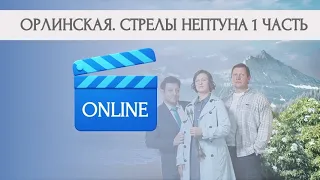 ОРЛИНСКАЯ. СТРЕЛЫ НЕПТУНА 1 ЧАСТЬ

ONLINE